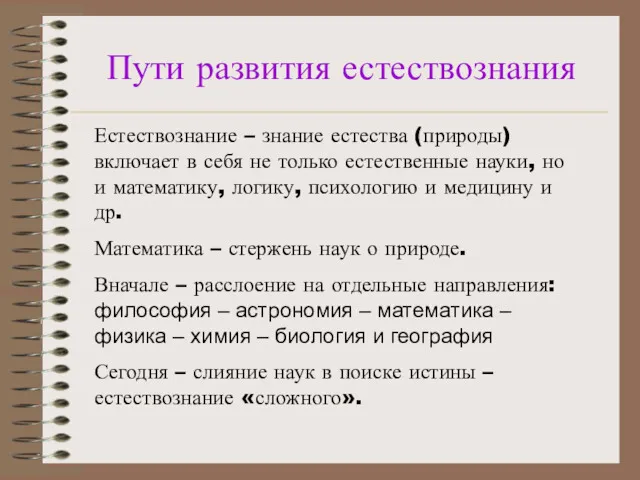 Пути развития естествознания

Естествознание – знание естества (природы) включает в себя не только естественные науки, но и математику, логику, психологию и медицину и др.

Математика – стержень наук о природе.

Вначале – расслоение на отдельные направления: философия – астрономия – математика – физика – химия – биология и география

Сегодня – слияние наук в поиске истины – естествознание «сложного».